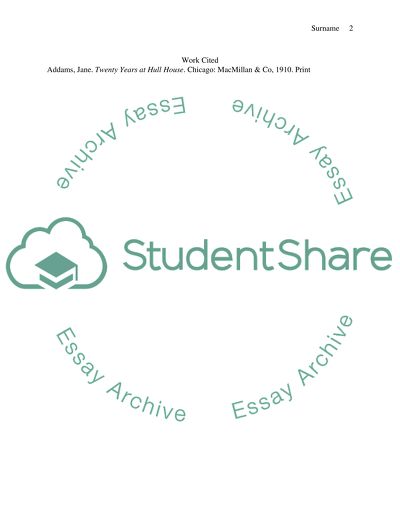 Surname 2

Work Cited

Addams, Jane. Twenty Years at Hull House. Chicago: MacMillan & Co, 1910. Print

StudentShare

Essay Archive